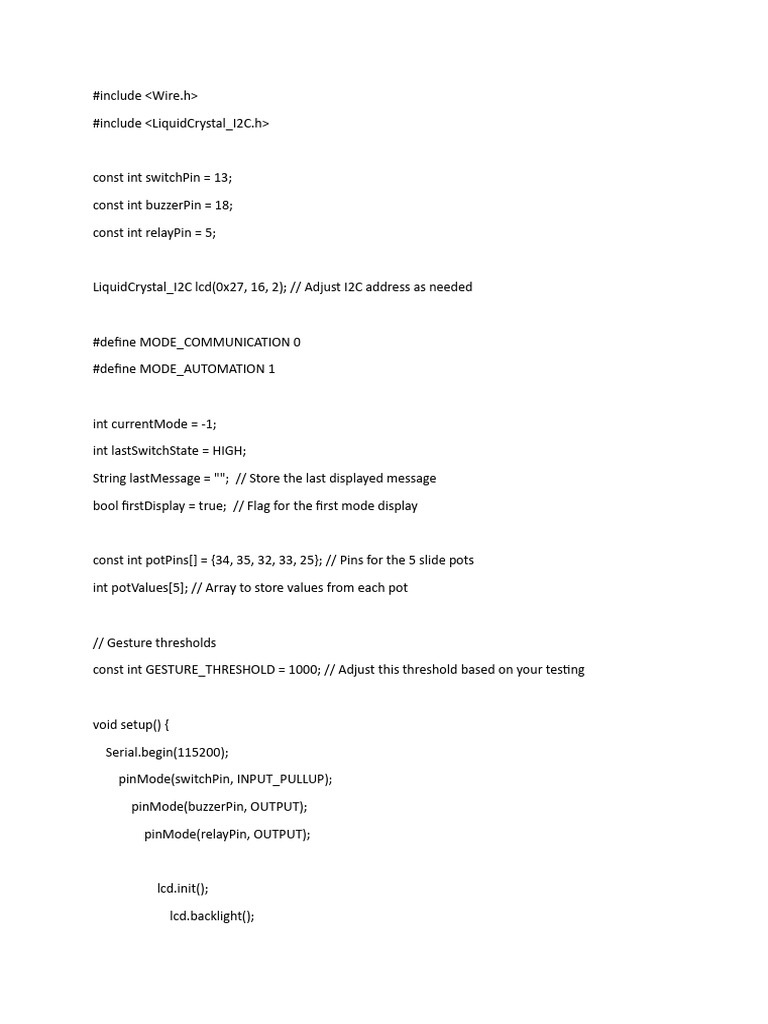 #include <Wire.h>
#include <LiquidCrystal_I2C.h>

const int switchPin = 13;
const int buzzerPin = 18;
const int relayPin = 5;

LiquidCrystal_I2C lcd(0x27, 16, 2); // Adjust I2C address as needed

#define MODE_COMMUNICATION 0
#define MODE_AUTOMATION 1

int currentMode = -1;
int lastSwitchState = HIGH;
String lastMessage = ""; // Store the last displayed message
bool firstDisplay = true; // Flag for the first mode display

const int potPins[] = {34, 35, 32, 33, 25}; // Pins for the 5 slide pots
int potValues[5]; // Array to store values from each pot

// Gesture thresholds
const int GESTURE_THRESHOLD = 1000; // Adjust this threshold based on your testing

void setup() {
Serial.begin(115200);
pinMode(switchPin, INPUT_PULLUP);
pinMode(buzzerPin, OUTPUT);
pinMode(relayPin, OUTPUT);

lcd.init();
lcd.backlight();